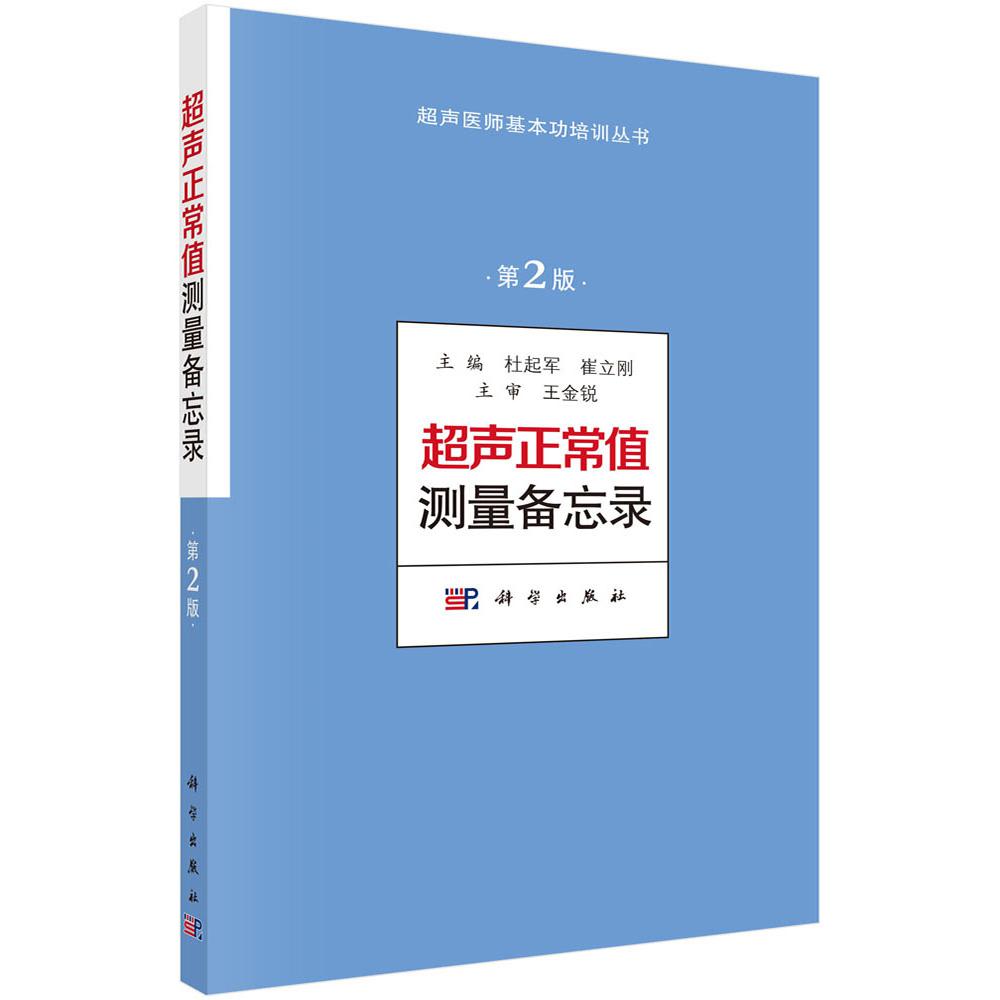 超声正常值测量备忘录

·第2版·

科学出版社

超声医师基本功培训丛书

·第2版·

主编 杜起军 崔立刚
主审 王金锐

超声正常值
测量备忘录

科学出版社